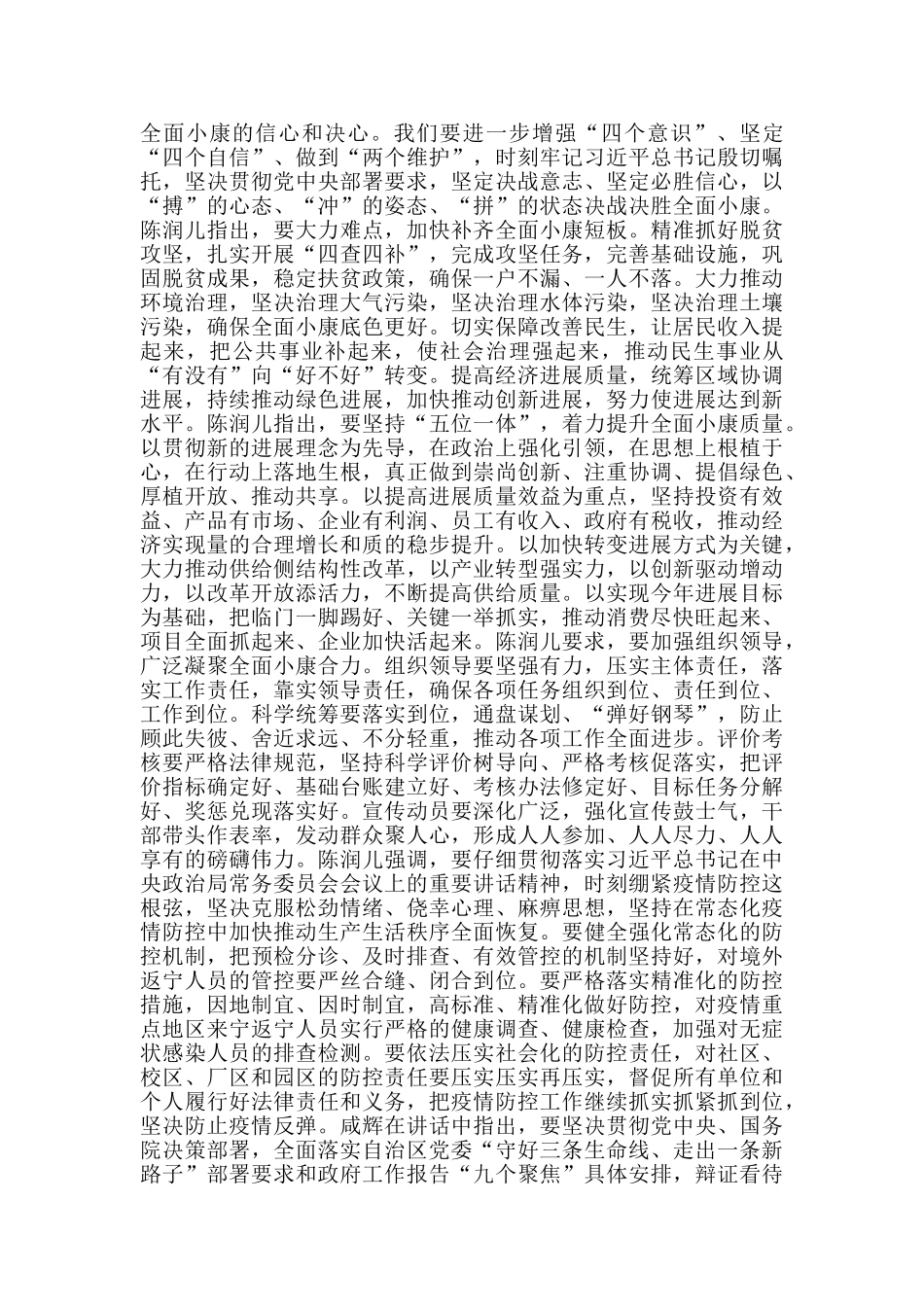 全面小康的信心和决心。我们要进一步增强“四个意识”、坚定“四个自信”、做到“两个维护”，时刻牢记习近平总书记殷切嘱托，坚决贯彻党中央部署要求，坚定决战意志、坚定必胜信心，以“搏”的心态、“冲”的姿态、“拼”的状态决战决胜全面小康。陈润儿指出，要大力难点，加快补齐全面小康短板。精准抓好脱贫攻坚，扎实开展“四查四补”，完成攻坚任务，完善基础设施，巩固脱贫成果，稳定扶贫政策，确保一户不漏、一人不落。大力推动环境治理，坚决治理大气污染，坚决治理水体污染，坚决治理土壤污染，确保全面小康底色更好。切实保障改善民生，让居民收入提起来，把公共事业补起来，使社会治理强起来，推动民生事业从“有没有”向“好不好”转变。提高经济进展质量，统筹区域协调进展，持续推动绿色进展，加快推动创新进展，努力使进展达到新水平。陈润儿指出，要坚持“五位一体”，着力提升全面小康质量。以贯彻新的进展理念为先导，在政治上强化引领，在思想上根植于心，在行动上落地生根，真正做到崇尚创新、注重协调、提倡绿色、厚植开放、推动共享。以提高进展质量效益为重点，坚持投资有效益、产品有市场、企业有利润、员工有收入、政府有税收，推动经济实现量的合理增长和质的稳步提升。以加快转变进展方式为关键，大力推动供给侧结构性改革，以产业转型强实力，以创新驱动增动力，以改革开放添活力，不断提高供给质量。以实现今年进展目标为基础，把临门一脚踢好、关键一举抓实，推动消费尽快旺起来、项目全面抓起来、企业加快活起来。陈润儿要求，要加强组织领导，广泛凝聚全面小康合力。组织领导要坚强有力，压实主体责任，落实工作责任，靠实领导责任，确保各项任务组织到位、责任到位、工作到位。科学统筹要落实到位，通盘谋划、“弹好钢琴”，防止顾此失彼、舍近求远、不分轻重，推动各项工作全面进步。评价考核要严格法律规范，坚持科学评价树导向、严格考核促落实，把评价指标确定好、基础台账建立好、考核办法修定好、目标任务分解好、奖惩兑现落实好。宣传动员要深化广泛，强化宣传鼓士气，干部带头作表率，发动群众聚人心，形成人人参加、人人尽力、人人享有的磅礴伟力。陈润儿强调，要仔细贯彻落实习近平总书记在中央政治局常务委员会会议上的重要讲话精神，时刻绷紧疫情防控这根弦，坚决克服松劲情绪、侥幸心理、麻痹思想，坚持在常态化疫情防控中加快推动生产生活秩序全面恢复。要健全强化常态化的防控机制，把预检分诊、及时排查、有效管控的机制坚持好，对境外返宁人员的管控要严丝合缝、闭合到位。要严格落实精准化的防控措施，因地制宜、因时制宜，高标准、精准化做好防控，对疫情重点地区来宁返宁人员实行严格的健康调查、健康检查，加强对无症状感染人员的排查检测。要依法压实社会化的防控责任，对社区、校区、厂区和园区的防控责任要压实压实再压实，督促所有单位和个人履行好法律责任和义务，把疫情防控工作继续抓实抓紧抓到位，坚决防止疫情反弹。咸辉在讲话中指出，要坚决贯彻党中央、国务院决策部署，全面落实自治区党委“守好三条生命线、走出一条新路子”部署要求和政府工作报告“九个聚焦”具体安排，辩证看待